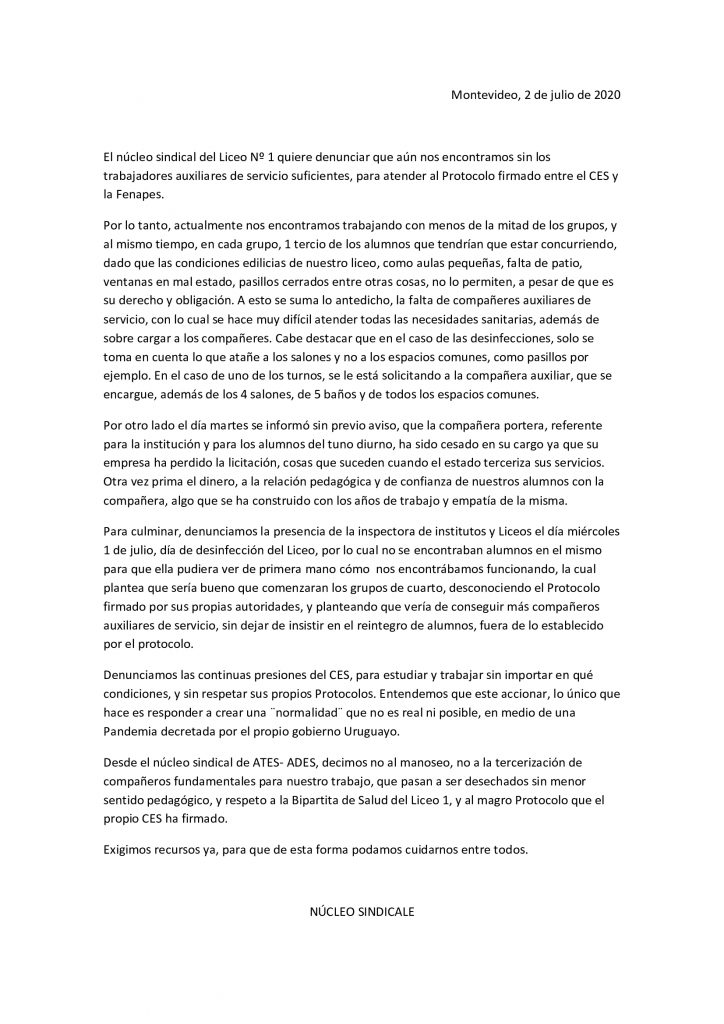 Montevideo, 2 de julio de 2020

El núcleo sindical del Liceo Nº 1 quiere denunciar que aún nos encontramos sin los trabajadores auxiliares de servicio suficientes, para atender al Protocolo firmado entre el CES y la Fenapes.

Por lo tanto, actualmente nos encontramos trabajando con menos de la mitad de los grupos, y al mismo tiempo, en cada grupo, 1 tercio de los alumnos que tendrían que estar concurriendo, dado que las condiciones edilicias de nuestro liceo, como aulas pequeñas, falta de patio, ventanas en mal estado, pasillos cerrados entre otras cosas, no lo permiten, a pesar de que es su derecho y obligación. A esto se suma lo antedicho, la falta de compañeres auxiliares de servicio, con lo cual se hace muy difícil atender todas las necesidades sanitarias, además de sobre cargar a los compañeres. Cabe destacar que en el caso de las desinfecciones, solo se toma en cuenta lo que atañe a los salones y no a los espacios comunes, como pasillos por ejemplo. En el caso de uno de los turnos, se le está solicitando a la compañera auxiliar, que se encargue, además de los 4 salones, de 5 baños y de todos los espacios comunes.

Por otro lado el día martes se informó sin previo aviso, que la compañera portera, referente para la institución y para los alumnos del tuno diurno, ha sido cesado en su cargo ya que su empresa ha perdido la licitación, cosas que suceden cuando el estado terceriza sus servicios. Otra vez prima el dinero, a la relación pedagógica y de confianza de nuestros alumnos con la compañera, algo que se ha construido con los años de trabajo y empatía de la misma.

Para culminar, denunciamos la presencia de la inspectora de institutos y Liceos el día miércoles 1 de julio, día de desinfección del Liceo, por lo cual no se encontraban alumnos en el mismo para que ella pudiera ver de primera mano cómo nos encontrábamos funcionando, la cual plantea que sería bueno que comenzaran los grupos de cuarto, desconociendo el Protocolo firmado por sus propias autoridades, y planteando que vería de conseguir más compañeros auxiliares de servicio, sin dejar de insistir en el reintegro de alumnos, fuera de lo establecido por el protocolo.

Denunciamos las continuas presiones del CES, para estudiar y trabajar sin importar en qué condiciones, y sin respetar sus propios Protocolos. Entendemos que este accionar, lo único que hace es responder a crear una ¨normalidad¨ que no es real ni posible, en medio de una Pandemia decretada por el propio gobierno Uruguayo.

Desde el núcleo sindical de ATES- ADES, decimos no al manoseo, no a la tercerización de compañeros fundamentales para nuestro trabajo, que pasan a ser desechados sin menor sentido pedagógico, y respeto a la Bipartita de Salud del Liceo 1, y al magro Protocolo que el propio CES ha firmado.

Exigimos recursos ya, para que de esta forma podamos cuidarnos entre todos.

NÚCLEO SINDICALE